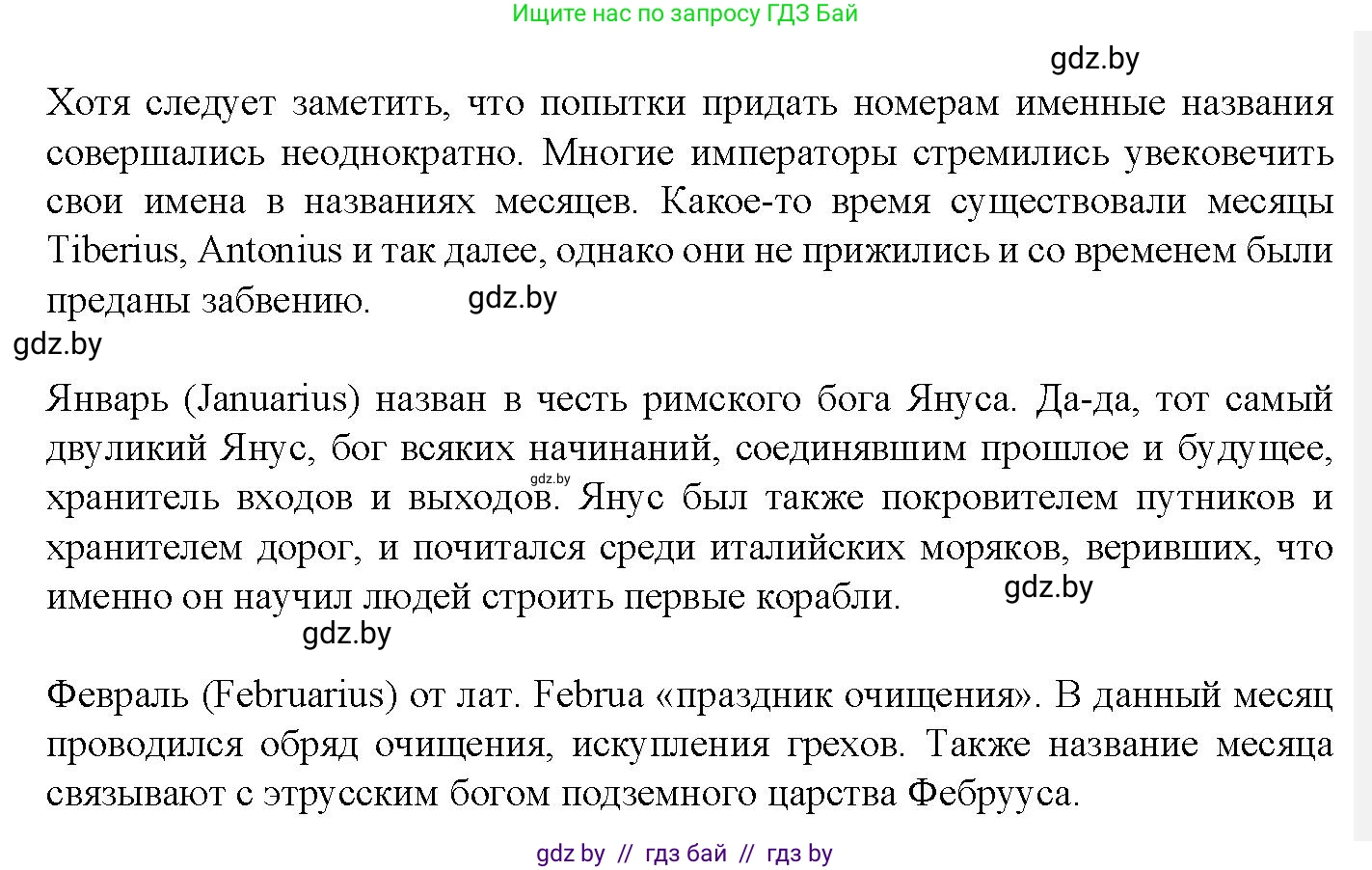 Ищите нас по запросу ГДЗ Бай

gdz.by

Хотя следует заметить, что попытки придать номерам именные названия совершались неоднократно. Многие императоры стремились увековечить свои имена в названиях месяцев. Какое-то время существовали месяцы Tiberius, Antonius и так далее, однако они не прижились и со временем были преданы забвению.

gdz.by

gdz.by

Январь (Januarius) назван в честь римского бога Януса. Да-да, тот самый двуликий Янус, бог всяких начинаний, соединявшим прошлое и будущее, хранитель входов и выходов. Янус был также покровителем путников и хранителем дорог, и почитался среди италийских моряков, веривших, что именно он научил людей строить первые корабли.

gdz.by

gdz.by

gdz.by

Февраль (Februarius) от лат. Februa «праздник очищения». В данный месяц проводился обряд очищения, искупления грехов. Также название месяца связывают с этрусским богом подземного царства Фебрууса.

gdz by // гдз бай // гдз by